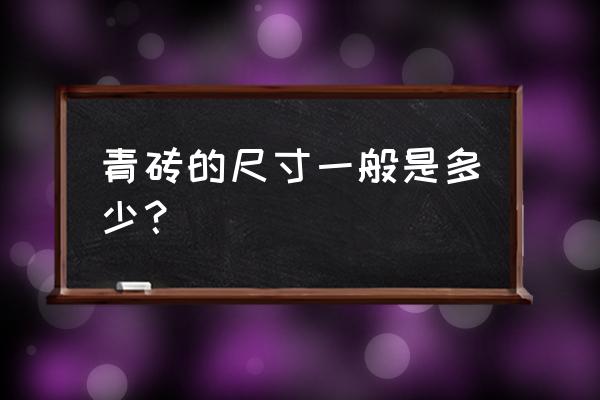 青砖的尺寸一般是多少？